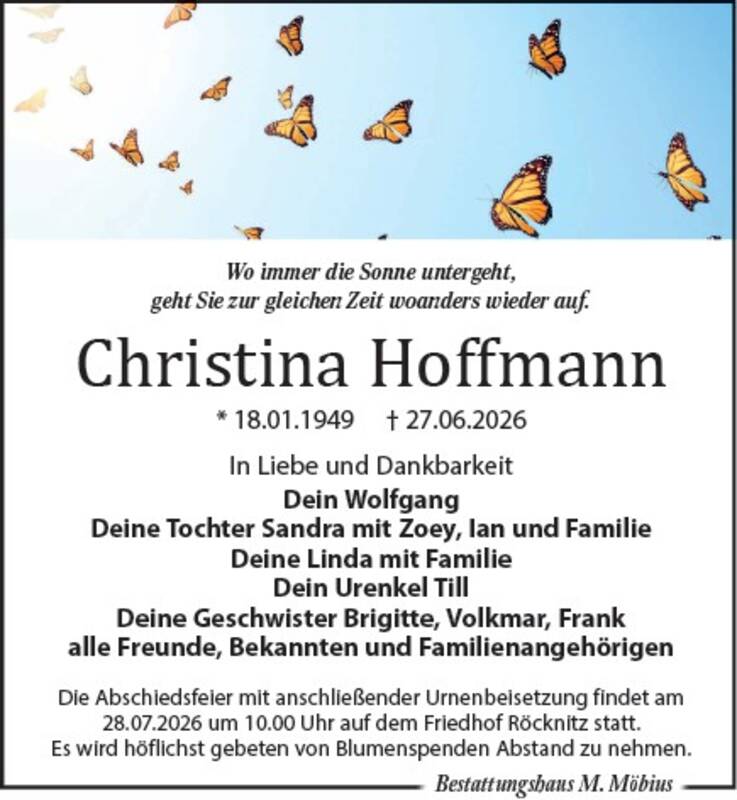 Wo immer die Sonne untergeht,
geht Sie zur gleichen Zeit woanders wieder auf.

Christina Hoffmann

* 18.01.1949 † 27.06.2026

In Liebe und Dankbarkeit
Dein Wolfgang
Deine Tochter Sandra mit Zoey, Ian und Familie
Deine Linda mit Familie
Dein Urenkel Till
Deine Geschwister Brigitte, Volkmar, Frank
alle Freunde, Bekannten und Familienangehörigen

Die Abschiedsfeier mit anschließender Urnenbeisetzung findet am 28.07.2026 um 10.00 Uhr auf dem Friedhof Röcknitz statt.
Es wird höflichst gebeten von Blumenspenden Abstand zu nehmen.

Bestattungshaus M. Möbius